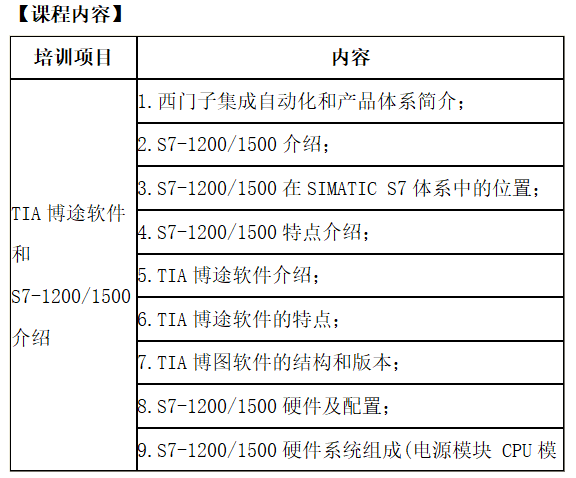 【课程内容】

| 培训项目 | 内容 |
|---|---|
| TIA 博途软件和 S7-1200/1500 介绍 | 1. 西门子集成自动化和产品体系简介； |
| | 2. S7-1200/1500 介绍； |
| | 3. S7-1200/1500 在 SIMATIC S7 体系中的位置； |
| | 4. S7-1200/1500 特点介绍； |
| | 5. TIA 博途软件介绍； |
| | 6. TIA 博途软件的特点； |
| | 7. TIA 博图软件的结构和版本； |
| | 8. S7-1200/1500 硬件及配置； |
| | 9. S7-1200/1500 硬件系统组成(电源模块 CPU 模 |